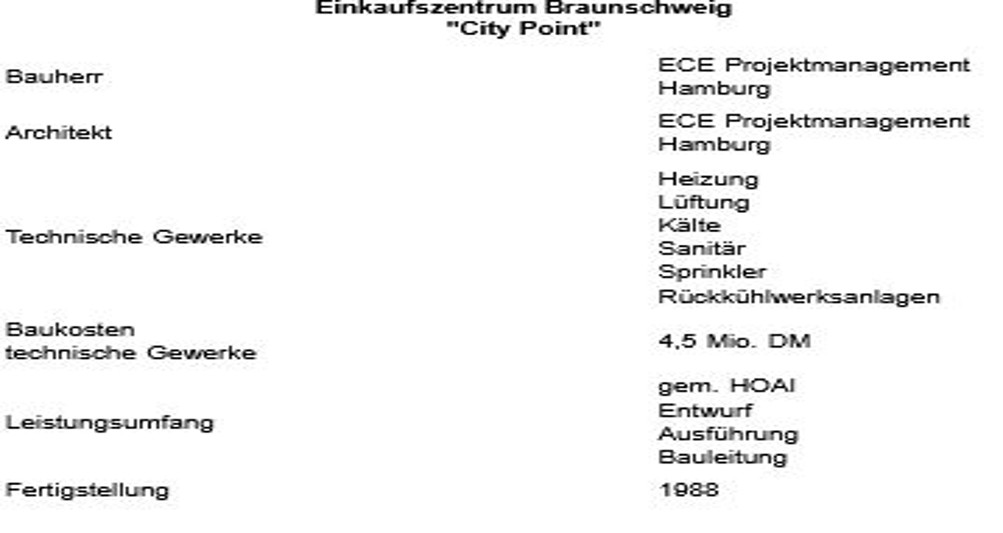 Einkaufszentrum Braunschweig
"City Point"

Bauherr
ECE Projektmanagement
Hamburg

Architekt
ECE Projektmanagement
Hamburg

Technische Gewerke
Heizung
Lüftung
Kälte
Sanitär
Sprinkler
Rückkühlwerksanlagen

Baukosten
technische Gewerke
4,5 Mio. DM

Leistungsumfang
gem. HOAI
Entwurf
Ausführung
Bauleitung

Fertigstellung
1988